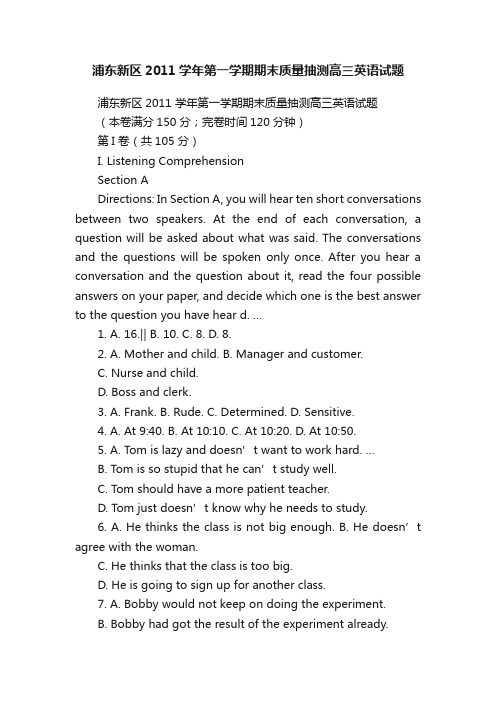 浦东新区 2011 学年第一学期期末质量抽测高三英语试题

浦东新区 2011 学年第一学期期末质量抽测高三英语试题

（本卷满分 150 分；完卷时间 120 分钟）

第 I 卷（共 105 分）

I. Listening Comprehension

Section A

Directions: In Section A, you will hear ten short conversations between two speakers. At the end of each conversation, a question will be asked about what was said. The conversations and the questions will be spoken only once. After you hear a conversation and the question about it, read the four possible answers on your paper, and decide which one is the best answer to the question you have hear d. ...

1. A. 16.|| B. 10. C. 8. D. 8.

2. A. Mother and child. B. Manager and customer.

C. Nurse and child.

D. Boss and clerk.

3. A. Frank. B. Rude. C. Determined. D. Sensitive.

4. A. At 9:40. B. At 10:10. C. At 10:20. D. At 10:50.

5. A. Tom is lazy and doesn’t want to work hard. ...

B. Tom is so stupid that he can’t study well.

C. Tom should have a more patient teacher.

D. Tom just doesn’t know why he needs to study.

6. A. He thinks the class is not big enough. B. He doesn’t agree with the woman.

C. He thinks that the class is too big.

D. He is going to sign up for another class.

7. A. Bobby would not keep on doing the experiment.

B. Bobby had got the result of the experiment already.